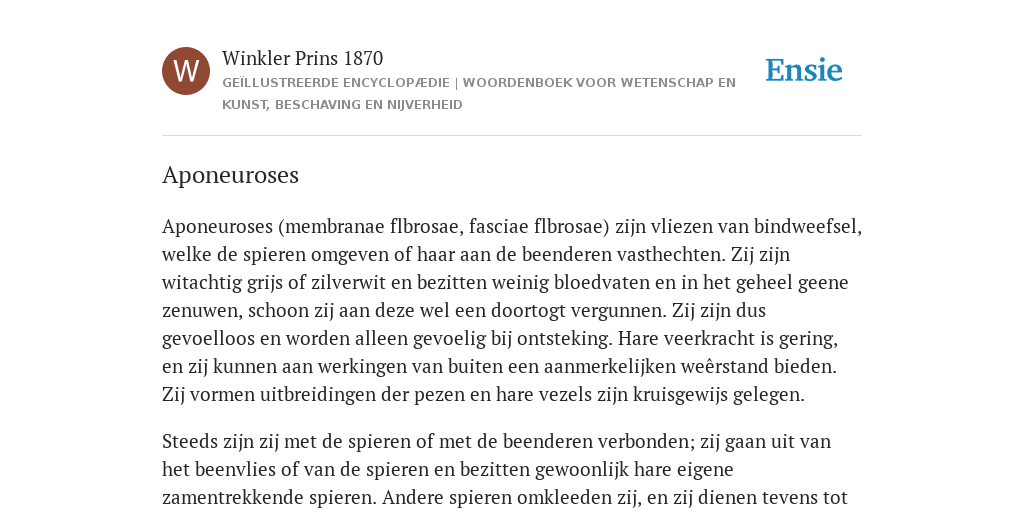 W

Winkler Prins 1870

GEÏLLUSTREERDE ENCYCLOPÆDIE | WOORDENBOEK VOOR WETENSCHAP EN KUNST, BESCHAVING EN NIJVERHEID

Ensie

Aponeuroses

Aponeuroses (membranae flbrosae, fasciae flbrosae) zijn vliezen van bindweefsel, welke de spieren omgeven of haar aan de beenderen vasthechten. Zij zijn witachtig grijs of zilverwit en bezitten weinig bloedvaten en in het geheel geene zenuwen, schoon zij aan deze wel een doortogt vergunnen. Zij zijn dus gevoelloos en worden alleen gevoelig bij ontsteking. Hare veerkracht is gering, en zij kunnen aan werkingen van buiten een aanmerkelijken weêrstand bieden. Zij vormen uitbreidingen der pezen en hare vezels zijn kruisgewijs gelegen.

Steeds zijn zij met de spieren of met de beenderen verbonden; zij gaan uit van het beenvlies of van de spieren en bezitten gewoonlijk hare eigene zamentrekkende spieren. Andere spieren omkleeden zij, en zij dienen tevens tot